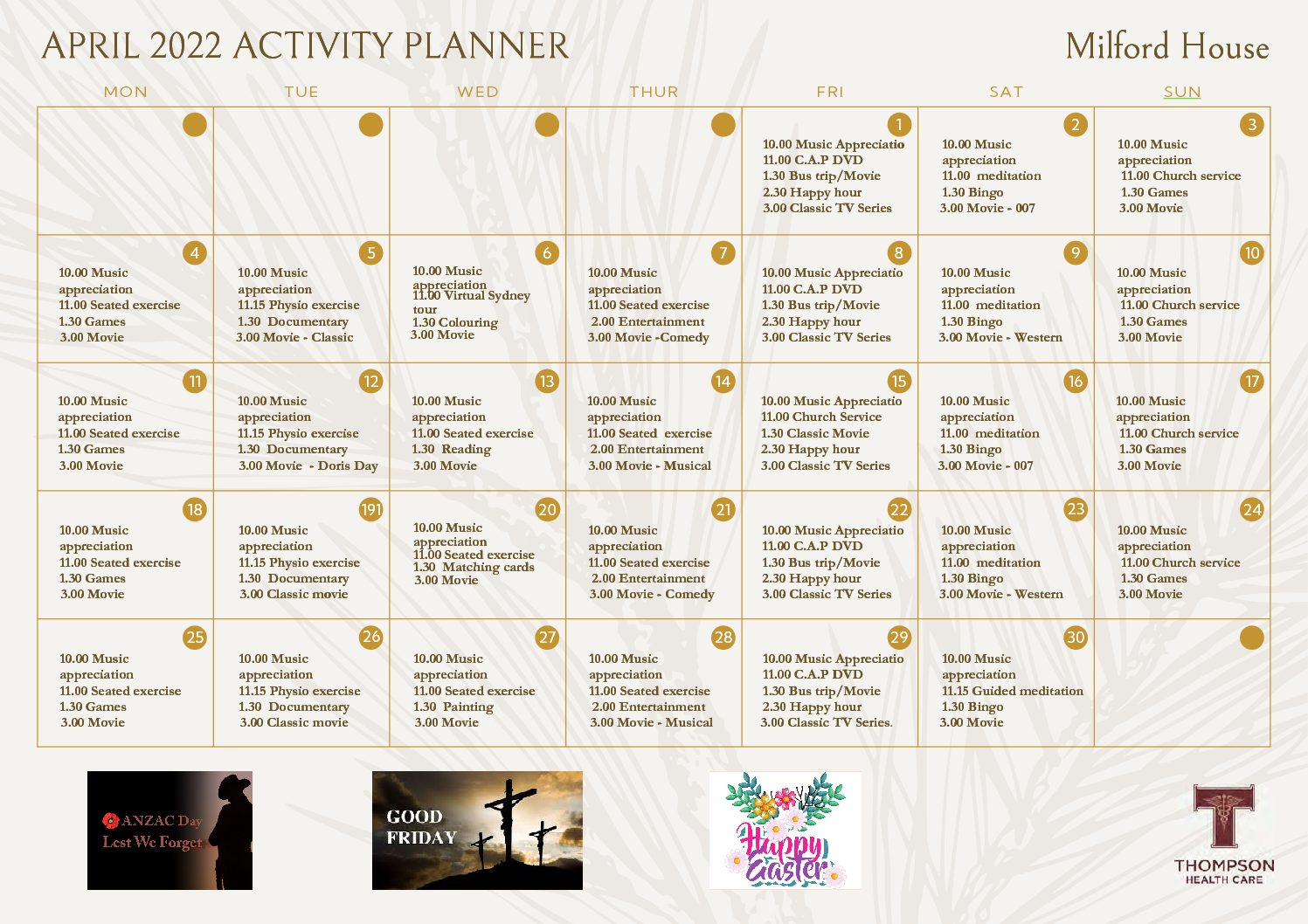 APRIL 2022 ACTIVITY PLANNER

Milford House

| MON | TUE | WED | THUR | FRI | SAT | SUN |
|---|---|---|---|---|---|---|
| | | | | 1 10.00 Music Appreciatio 11.00 C.A.P DVD 1.30 Bus trip/Movie 2.30 Happy hour 3.00 Classic TV Series | 2 10.00 Music appreciation 11.00 meditation 1.30 Bingo 3.00 Movie - 007 | 3 10.00 Music appreciation 11.00 Church service 1.30 Games 3.00 Movie |
| 4 10.00 Music appreciation 11.00 Seated exercise 1.30 Games 3.00 Movie | 5 10.00 Music appreciation 11.15 Physio exercise 1.30 Documentary 3.00 Movie - Classic | 6 10.00 Music appreciation 11.00 Virtual Sydney tour 1.30 Colouring 3.00 Movie | 7 10.00 Music appreciation 11.00 Seated exercise 2.00 Entertainment 3.00 Movie -Comedy | 8 10.00 Music Appreciatio 11.00 C.A.P DVD 1.30 Bus trip/Movie 2.30 Happy hour 3.00 Classic TV Series | 9 10.00 Music appreciation 11.00 meditation 1.30 Bingo 3.00 Movie - Western | 10 10.00 Music appreciation 11.00 Church service 1.30 Games 3.00 Movie |
| 11 10.00 Music appreciation 11.00 Seated exercise 1.30 Games 3.00 Movie | 12 10.00 Music appreciation 11.15 Physio exercise 1.30 Documentary 3.00 Movie - Doris Day | 13 10.00 Music appreciation 11.00 Seated exercise 1.30 Reading 3.00 Movie | 14 10.00 Music appreciation 11.00 Seated exercise 2.00 Entertainment 3.00 Movie - Musical | 15 10.00 Music Appreciatio 11.00 Church Service 1.30 Classic Movie 2.30 Happy hour 3.00 Classic TV Series | 16 10.00 Music appreciation 11.00 meditation 1.30 Bingo 3.00 Movie - 007 | 17 10.00 Music appreciation 11.00 Church service 1.30 Games 3.00 Movie |
| 18 10.00 Music appreciation 11.00 Seated exercise 1.30 Games 3.00 Movie | 191 10.00 Music appreciation 11.15 Physio exercise 1.30 Documentary 3.00 Classic movie | 20 10.00 Music appreciation 11.00 Seated exercise 1.30 Matching cards 3.00 Movie | 21 10.00 Music appreciation 11.00 Seated exercise 2.00 Entertainment 3.00 Movie - Comedy | 22 10.00 Music Appreciatio 11.00 C.A.P DVD 1.30 Bus trip/Movie 2.30 Happy hour 3.00 Classic TV Series | 23 10.00 Music appreciation 11.00 meditation 1.30 Bingo 3.00 Movie - Western | 24 10.00 Music appreciation 11.00 Church service 1.30 Games 3.00 Movie |
| 25 10.00 Music appreciation 11.00 Seated exercise 1.30 Games 3.00 Movie | 26 10.00 Music appreciation 11.15 Physio exercise 1.30 Documentary 3.00 Classic movie | 27 10.00 Music appreciation 11.00 Seated exercise 1.30 Painting 3.00 Movie | 28 10.00 Music appreciation 11.00 Seated exercise 2.00 Entertainment 3.00 Movie - Musical | 29 10.00 Music Appreciatio 11.00 C.A.P DVD 1.30 Bus trip/Movie 2.30 Happy hour 3.00 Classic TV Series. | 30 10.00 Music appreciation 11.15 Guided meditation 1.30 Bingo 3.00 Movie | |

ANZAC Day Lest We Forget

GOOD FRIDAY

Happy Easter

THOMPSON HEALTH CARE